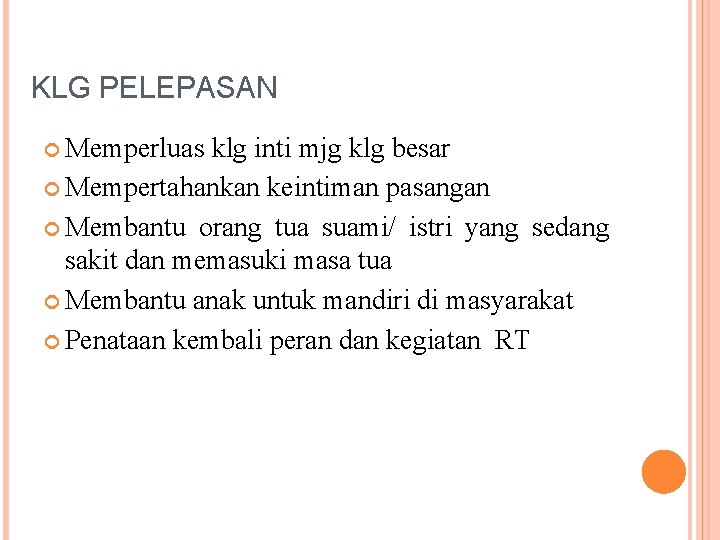 KLG PELEPASAN

• Memperluas klg inti mjg klg besar
• Mempertahankan keintiman pasangan
• Membantu orang tua suami/ istri yang sedang sakit dan memasuki masa tua
• Membantu anak untuk mandiri di masyarakat
• Penataan kembali peran dan kegiatan RT